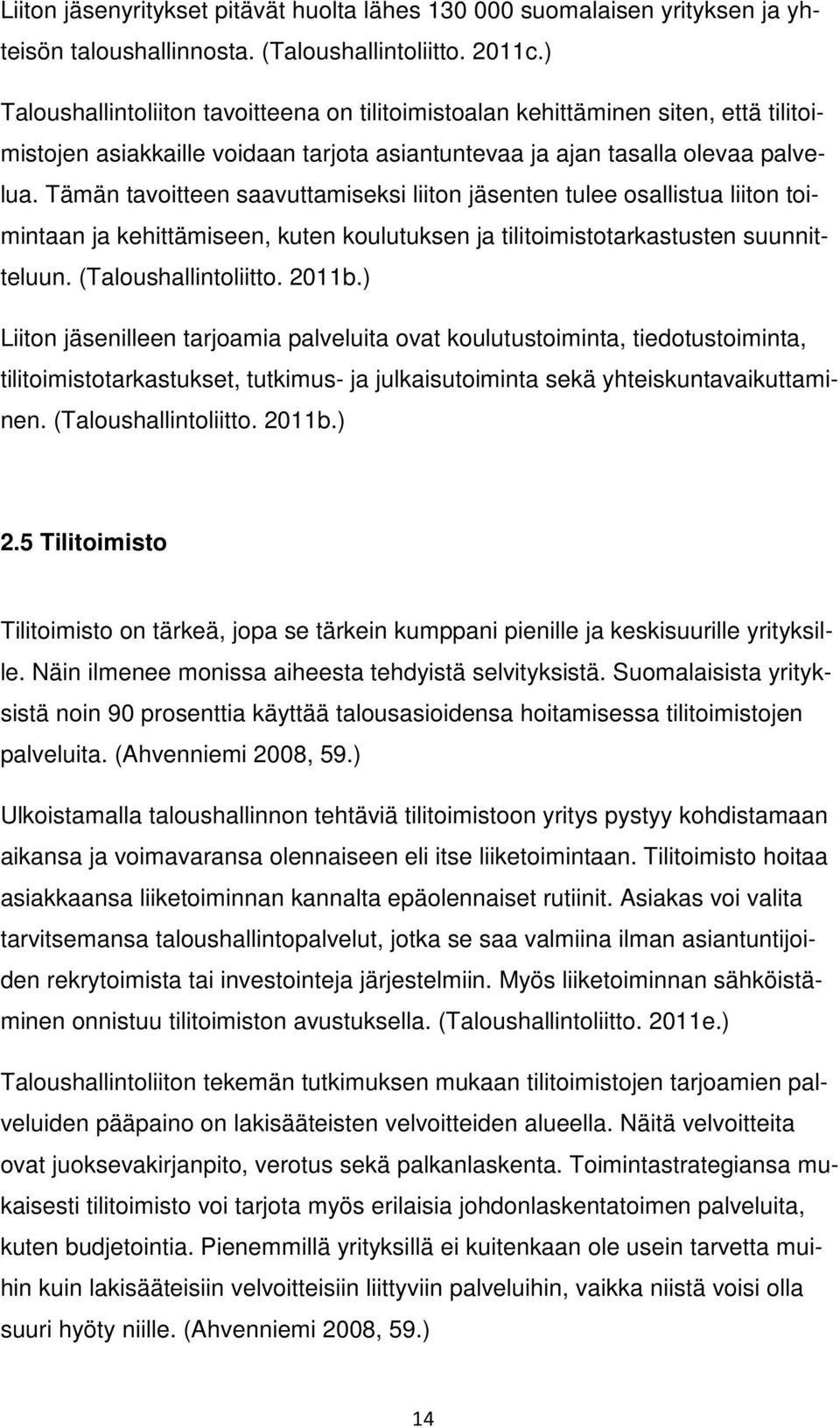 Liiton jäsenyritykset pitävät huolta lähes 130 000 suomalaisen yrityksen ja yhteisön taloushallinnosta. (Taloushallintoliitto. 2011c.)

Taloushallintoliiton tavoitteena on tilitoimistoalan kehittäminen siten, että tilitoimistojen asiakkaille voidaan tarjota asiantuntevaa ja ajan tasalla olevaa palvelua. Tämän tavoitteen saavuttamiseksi liiton jäsenten tulee osallistua liiton toimintaan ja kehittämiseen, kuten koulutuksen ja tilitoimistotarkastusten suunnitteluun. (Taloushallintoliitto. 2011b.)

Liiton jäsenilleen tarjoamia palveluita ovat koulutustoiminta, tiedotustoiminta, tilitoimistotarkastukset, tutkimus- ja julkaisutoiminta sekä yhteiskuntavaikuttaminen. (Taloushallintoliitto. 2011b.)

2.5 Tilitoimisto

Tilitoimisto on tärkeä, jopa se tärkein kumppani pienille ja keskisuurille yrityksille. Näin ilmenee monissa aiheesta tehdyistä selvityksistä. Suomalaisista yrityksistä noin 90 prosenttia käyttää talousasioidensa hoitamisessa tilitoimistojen palveluita. (Ahvenniemi 2008, 59.)

Ulkoistamalla taloushallinnon tehtäviä tilitoimistoon yritys pystyy kohdistamaan aikansa ja voimavaransa olennaiseen eli itse liiketoimintaan. Tilitoimisto hoitaa asiakkaansa liiketoiminnan kannalta epäolennaiset rutiinit. Asiakas voi valita tarvitsemansa taloushallintopalvelut, jotka se saa valmiina ilman asiantuntijoiden rekrytoimista tai investointeja järjestelmiin. Myös liiketoiminnan sähköistäminen onnistuu tilitoimiston avustuksella. (Taloushallintoliitto. 2011e.)

Taloushallintoliiton tekemän tutkimuksen mukaan tilitoimistojen tarjoamien palveluiden pääpaino on lakisääteisten velvoitteiden alueella. Näitä velvoitteita ovat juoksevakirjanpito, verotus sekä palkanlaskenta. Toimintastrategiansa mukaisesti tilitoimisto voi tarjota myös erilaisia johdonlaskentatoimen palveluita, kuten budjetointia. Pienemmillä yrityksillä ei kuitenkaan ole usein tarvetta muihin kuin lakisääteisiin velvoitteisiin liittyviin palveluihin, vaikka niistä voisi olla suuri hyöty niille. (Ahvenniemi 2008, 59.)

14